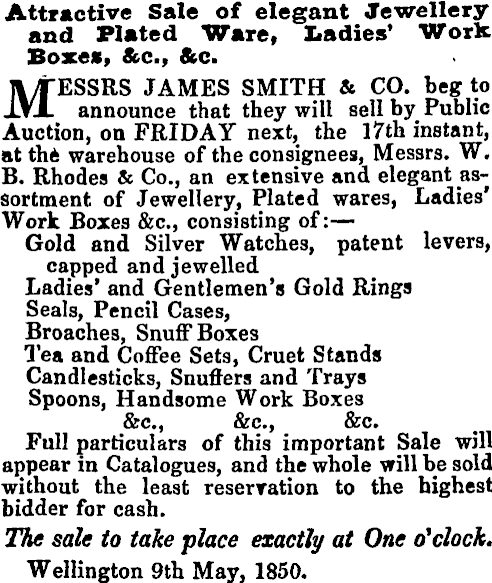 Attractive Sale of elegant Jewellery and Plated Ware, Ladies' Work Boxes, &c., &c.

MESSRS JAMES SMITH & CO. beg to announce that they will sell by Public Auction, on FRIDAY next, the 17th instant, at the warehouse of the consignees, Messrs. W. B. Rhodes & Co., an extensive and elegant assortment of Jewellery, Plated wares, Ladies' Work Boxes &c., consisting of:—

Gold and Silver Watches, patent levers, capped and jewelled
Ladies' and Gentlemen's Gold Rings
Seals, Pencil Cases,
Broaches, Snuff Boxes
Tea and Coffee Sets, Cruet Stands
Candlesticks, Snuffers and Trays
Spoons, Handsome Work Boxes
&c., &c., &c.

Full particulars of this important Sale will appear in Catalogues, and the whole will be sold without the least reservation to the highest bidder for cash.

The sale to take place exactly at One o'clock.

Wellington 9th May, 1850.